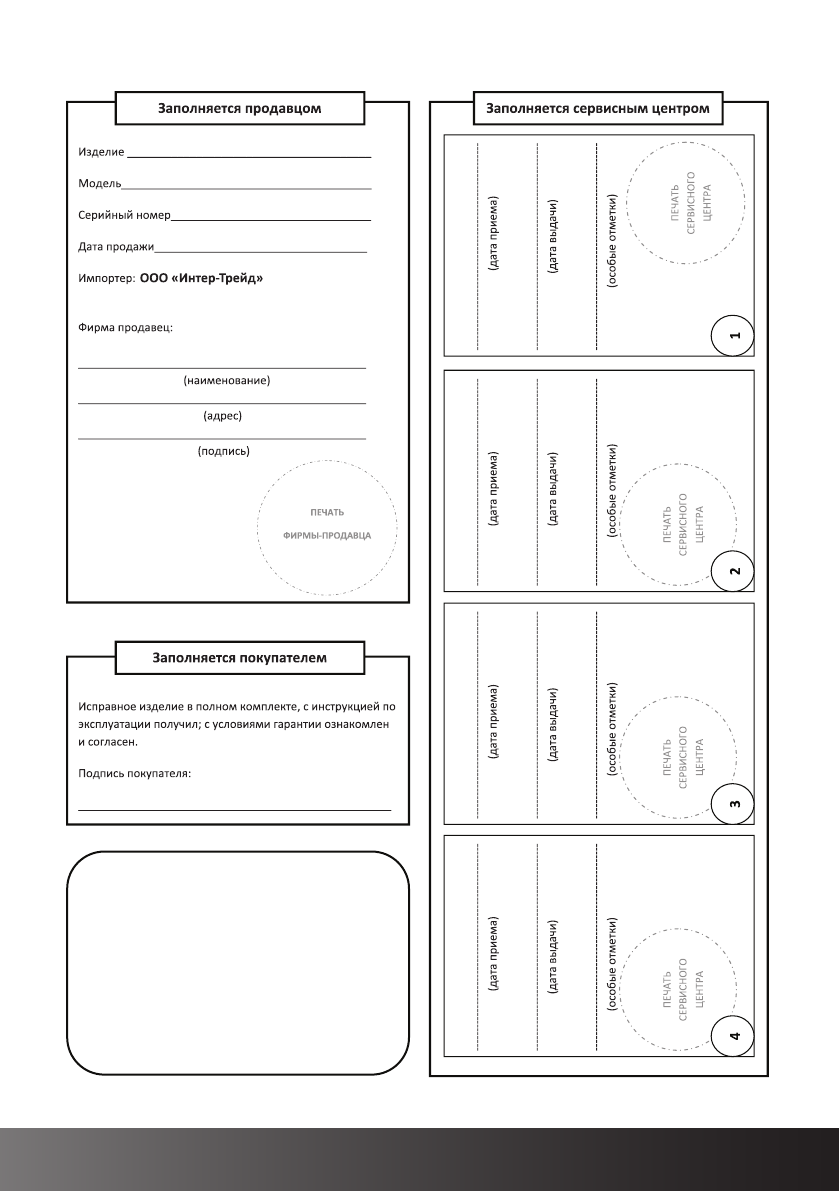 Заполняется продавцом

Изделие

Модель

Серийный номер

Дата продажи

Импортер: ООО «Интер-Трейд»

Фирма продавец:

(наименование)

(адрес)

(подпись)

ПЕЧАТЬ ФИРМЫ-ПРОДАВЦА

Заполняется покупателем

Исправное изделие в полном комплекте, с инструкцией по эксплуатации получил; с условиями гарантии ознакомлен и согласен.

Подпись покупателя:

Заполняется сервисным центром

(дата приема)
(дата выдачи)
(особые отметки)
ПЕЧАТЬ СЕРВИСНОГО ЦЕНТРА
1

(дата приема)
(дата выдачи)
(особые отметки)
ПЕЧАТЬ СЕРВИСНОГО ЦЕНТРА
2

(дата приема)
(дата выдачи)
(особые отметки)
ПЕЧАТЬ СЕРВИСНОГО ЦЕНТРА
3

(дата приема)
(дата выдачи)
(особые отметки)
ПЕЧАТЬ СЕРВИСНОГО ЦЕНТРА
4